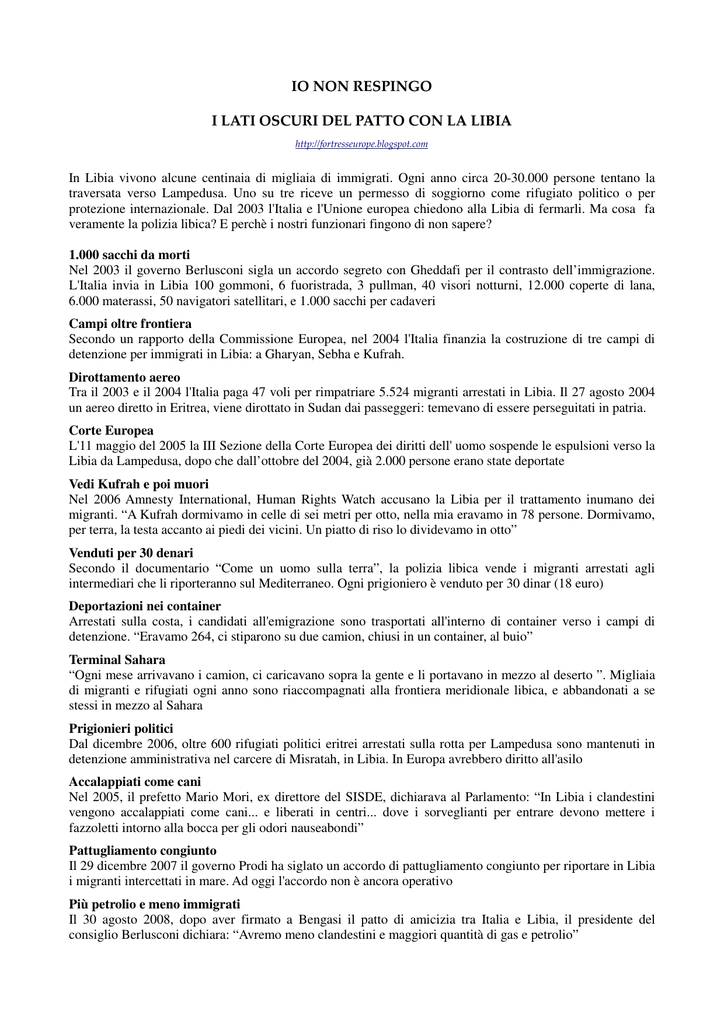 IO NON RESPINGO

I LATI OSCURI DEL PATTO CON LA LIBIA

http://fortresseurope.blogspot.com

In Libia vivono alcune centinaia di migliaia di immigrati. Ogni anno circa 20-30.000 persone tentano la traversata verso Lampedusa. Uno su tre riceve un permesso di soggiorno come rifugiato politico o per protezione internazionale. Dal 2003 l'Italia e l'Unione europea chiedono alla Libia di fermarli. Ma cosa fa veramente la polizia libica? E perchè i nostri funzionari fingono di non sapere?

1.000 sacchi da morti
Nel 2003 il governo Berlusconi sigla un accordo segreto con Gheddafi per il contrasto dell'immigrazione. L'Italia invia in Libia 100 gommoni, 6 fuoristrada, 3 pullman, 40 visori notturni, 12.000 coperte di lana, 6.000 materassi, 50 navigatori satellitari, e 1.000 sacchi per cadaveri

Campi oltre frontiera
Secondo un rapporto della Commissione Europea, nel 2004 l'Italia finanzia la costruzione di tre campi di detenzione per immigrati in Libia: a Gharyan, Sebha e Kufrah.

Dirottamento aereo
Tra il 2003 e il 2004 l'Italia paga 47 voli per rimpatriare 5.524 migranti arrestati in Libia. Il 27 agosto 2004 un aereo diretto in Eritrea, viene dirottato in Sudan dai passeggeri: temevano di essere perseguitati in patria.

Corte Europea
L'11 maggio del 2005 la III Sezione della Corte Europea dei diritti dell' uomo sospende le espulsioni verso la Libia da Lampedusa, dopo che dall'ottobre del 2004, già 2.000 persone erano state deportate

Vedi Kufrah e poi muori
Nel 2006 Amnesty International, Human Rights Watch accusano la Libia per il trattamento inumano dei migranti. "A Kufrah dormivamo in celle di sei metri per otto, nella mia eravamo in 78 persone. Dormivamo, per terra, la testa accanto ai piedi dei vicini. Un piatto di riso lo dividevamo in otto"

Venduti per 30 denari
Secondo il documentario "Come un uomo sulla terra", la polizia libica vende i migranti arrestati agli intermediari che li riporteranno sul Mediterraneo. Ogni prigioniero è venduto per 30 dinar (18 euro)

Deportazioni nei container
Arrestati sulla costa, i candidati all'emigrazione sono trasportati all'interno di container verso i campi di detenzione. "Eravamo 264, ci stiparono su due camion, chiusi in un container, al buio"

Terminal Sahara
"Ogni mese arrivavano i camion, ci caricavano sopra la gente e li portavano in mezzo al deserto ". Migliaia di migranti e rifugiati ogni anno sono riaccompagnati alla frontiera meridionale libica, e abbandonati a se stessi in mezzo al Sahara

Prigionieri politici
Dal dicembre 2006, oltre 600 rifugiati politici eritrei arrestati sulla rotta per Lampedusa sono mantenuti in detenzione amministrativa nel carcere di Misratah, in Libia. In Europa avrebbero diritto all'asilo

Accalappiati come cani
Nel 2005, il prefetto Mario Mori, ex direttore del SISDE, dichiarava al Parlamento: "In Libia i clandestini vengono accalappiati come cani... e liberati in centri... dove i sorveglianti per entrare devono mettere i fazzoletti intorno alla bocca per gli odori nauseabondi"

Pattugliamento congiunto
Il 29 dicembre 2007 il governo Prodi ha siglato un accordo di pattugliamento congiunto per riportare in Libia i migranti intercettati in mare. Ad oggi l'accordo non è ancora operativo

Più petrolio e meno immigrati
Il 30 agosto 2008, dopo aver firmato a Bengasi il patto di amicizia tra Italia e Libia, il presidente del consiglio Berlusconi dichiara: "Avremo meno clandestini e maggiori quantità di gas e petrolio"